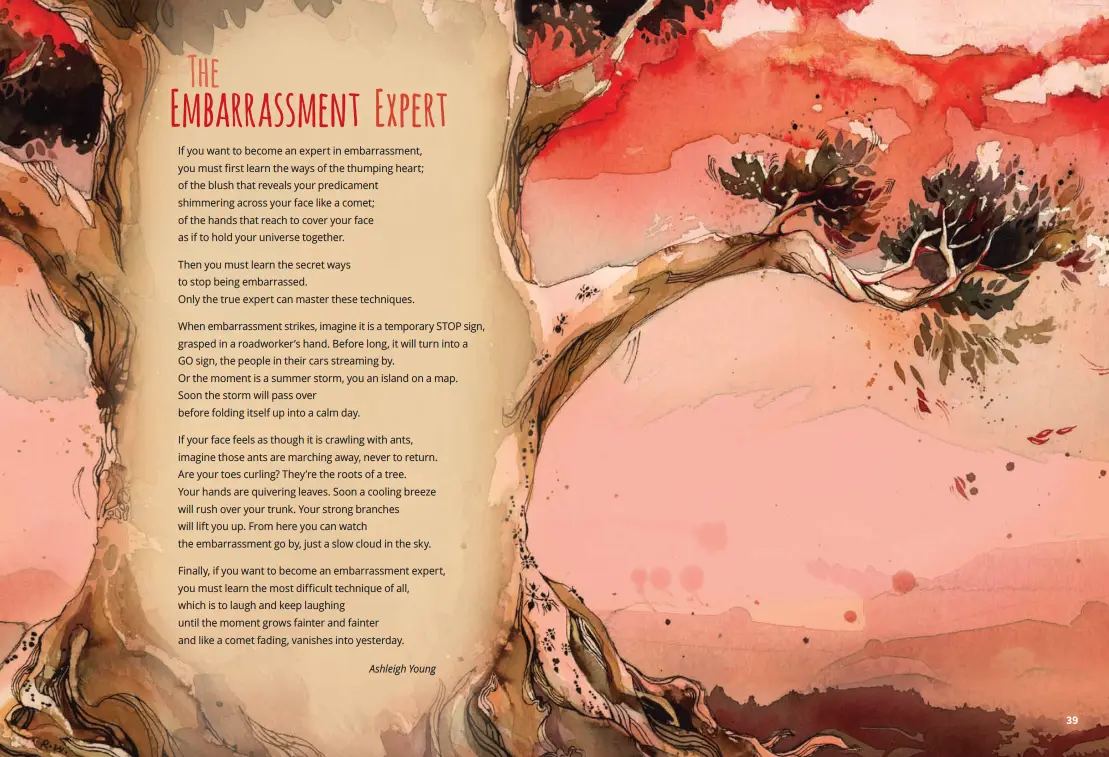 The
Embarrassment Expert

If you want to become an expert in embarrassment,
you must first learn the ways of the thumping heart;
of the blush that reveals your predicament
shimmering across your face like a comet;
of the hands that reach to cover your face
as if to hold your universe together.

Then you must learn the secret ways
to stop being embarrassed.
Only the true expert can master these techniques.

When embarrassment strikes, imagine it is a temporary STOP sign,
grasped in a roadworker's hand. Before long, it will turn into a
GO sign, the people in their cars streaming by.
Or the moment is a summer storm, you an island on a map.
Soon the storm will pass over
before folding itself up into a calm day.

If your face feels as though it is crawling with ants,
imagine those ants are marching away, never to return.
Are your toes curling? They're the roots of a tree.
Your hands are quivering leaves. Soon a cooling breeze
will rush over your trunk. Your strong branches
will lift you up. From here you can watch
the embarrassment go by, just a slow cloud in the sky.

Finally, if you want to become an embarrassment expert,
you must learn the most difficult technique of all,
which is to laugh and keep laughing
until the moment grows fainter and fainter
and like a comet fading, vanishes into yesterday.

Ashleigh Young

39